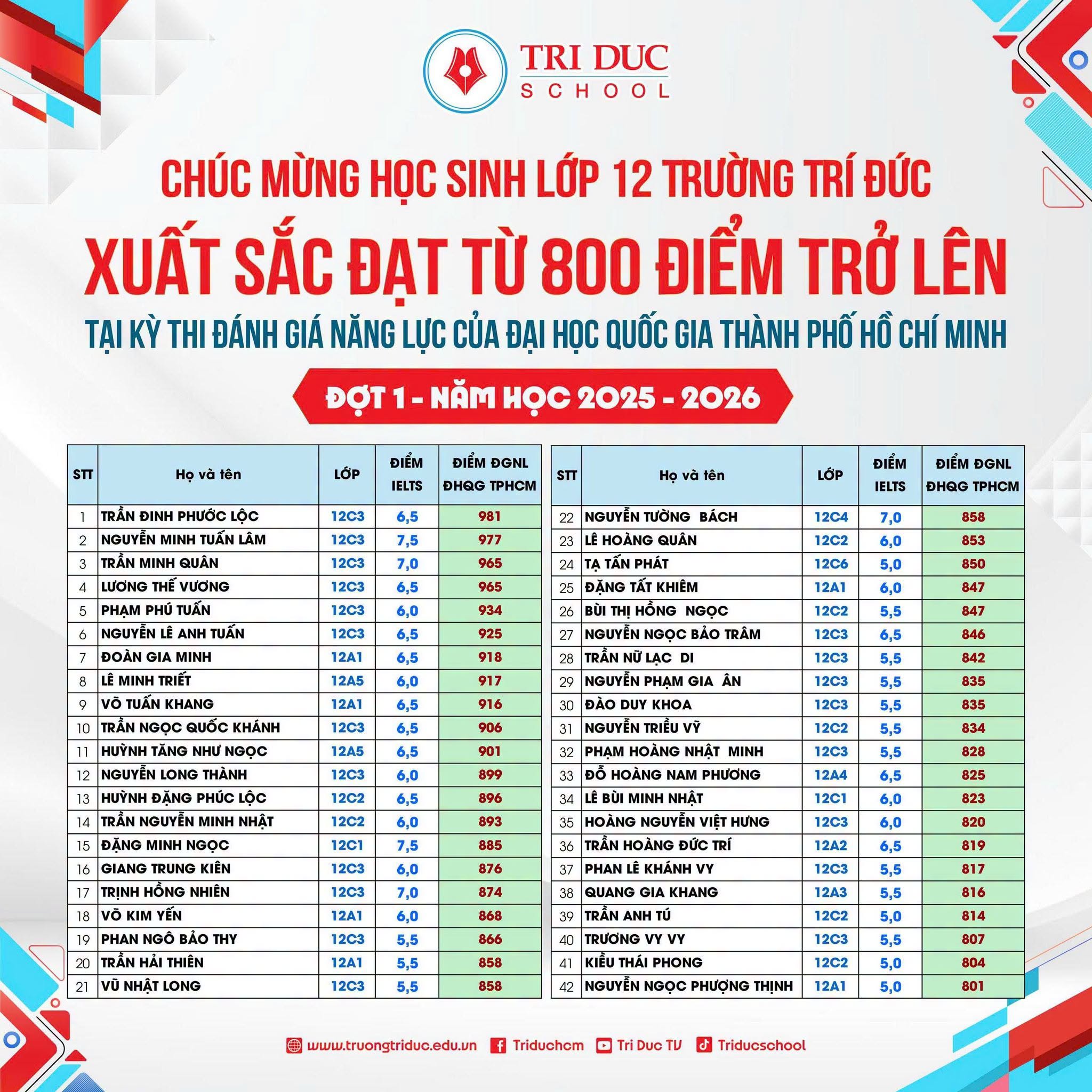 TRI DUC
SCHOOL

CHÚC MỪNG HỌC SINH LỚP 12 TRƯỜNG TRÍ ĐỨC

XUẤT SẮC ĐẠT TỪ 800 ĐIỂM TRỞ LÊN

TẠI KỲ THI ĐÁNH GIÁ NĂNG LỰC CỦA ĐẠI HỌC QUỐC GIA THÀNH PHỐ HỒ CHÍ MINH

ĐỢT 1 - NĂM HỌC 2025 - 2026

| STT | Họ và tên | LỚP | ĐIỂM IELTS | ĐIỂM ĐGNL ĐHQG TPHCM |
|---|---|---|---|---|
| 1 | TRẦN ĐINH PHƯỚC LỘC | 12C3 | 6,5 | 981 |
| 2 | NGUYỄN MINH TUẤN LÂM | 12C3 | 7,5 | 977 |
| 3 | TRẦN MINH QUÂN | 12C3 | 7,0 | 965 |
| 4 | LƯƠNG THẾ VƯƠNG | 12C3 | 6,5 | 965 |
| 5 | PHẠM PHÚ TUẤN | 12C3 | 6,0 | 934 |
| 6 | NGUYỄN LÊ ANH TUẤN | 12C3 | 6,5 | 925 |
| 7 | ĐOÀN GIA MINH | 12A1 | 6,5 | 918 |
| 8 | LÊ MINH TRIẾT | 12A5 | 6,0 | 917 |
| 9 | VÕ TUẤN KHANG | 12A1 | 6,5 | 916 |
| 10 | TRẦN NGỌC QUỐC KHÁNH | 12C3 | 6,5 | 906 |
| 11 | HUỲNH TĂNG NHƯ NGỌC | 12A5 | 6,5 | 901 |
| 12 | NGUYỄN LONG THÀNH | 12C3 | 6,0 | 899 |
| 13 | HUỲNH ĐẶNG PHÚC LỘC | 12C2 | 6,5 | 896 |
| 14 | TRẦN NGUYỄN MINH NHẬT | 12C2 | 6,0 | 893 |
| 15 | ĐẶNG MINH NGỌC | 12C1 | 7,5 | 885 |
| 16 | GIANG TRUNG KIÊN | 12C3 | 6,0 | 876 |
| 17 | TRỊNH HỒNG NHIÊN | 12C3 | 7,0 | 874 |
| 18 | VÕ KIM YẾN | 12A1 | 6,0 | 868 |
| 19 | PHAN NGÔ BẢO THY | 12C3 | 5,5 | 866 |
| 20 | TRẦN HẢI THIÊN | 12A1 | 5,5 | 858 |
| 21 | VŨ NHẬT LONG | 12C3 | 5,5 | 858 |

| STT | Họ và tên | LỚP | ĐIỂM IELTS | ĐIỂM ĐGNL ĐHQG TPHCM |
|---|---|---|---|---|
| 22 | NGUYỄN TƯỜNG BÁCH | 12C4 | 7,0 | 858 |
| 23 | LÊ HOÀNG QUÂN | 12C2 | 6,0 | 853 |
| 24 | TẠ TẤN PHÁT | 12C6 | 5,0 | 850 |
| 25 | ĐẶNG TẤT KHIÊM | 12A1 | 6,0 | 847 |
| 26 | BÙI THỊ HỒNG NGỌC | 12C2 | 5,5 | 847 |
| 27 | NGUYỄN NGỌC BẢO TRÂM | 12C3 | 6,5 | 846 |
| 28 | TRẦN NỮ LẠC DI | 12C3 | 5,5 | 842 |
| 29 | NGUYỄN PHẠM GIA ÂN | 12C3 | 5,5 | 835 |
| 30 | ĐÀO DUY KHOA | 12C3 | 5,5 | 835 |
| 31 | NGUYỄN TRIỀU VỸ | 12C2 | 5,5 | 834 |
| 32 | PHẠM HOÀNG NHẬT MINH | 12C3 | 5,5 | 828 |
| 33 | ĐỖ HOÀNG NAM PHƯƠNG | 12A4 | 6,5 | 825 |
| 34 | LÊ BÙI MINH NHẬT | 12C1 | 6,0 | 823 |
| 35 | HOÀNG NGUYỄN VIỆT HƯNG | 12C3 | 6,0 | 820 |
| 36 | TRẦN HOÀNG ĐỨC TRÍ | 12A2 | 6,5 | 819 |
| 37 | PHAN LÊ KHÁNH VY | 12C3 | 5,5 | 817 |
| 38 | QUANG GIA KHANG | 12A3 | 5,5 | 816 |
| 39 | TRẦN ANH TÚ | 12C2 | 5,0 | 814 |
| 40 | TRƯƠNG VY VY | 12C3 | 5,5 | 807 |
| 41 | KIỀU THÁI PHONG | 12C2 | 5,0 | 804 |
| 42 | NGUYỄN NGỌC PHƯỢNG THỊNH | 12A1 | 5,0 | 801 |

www.truongtriduc.edu.vn Triduchcm Tri Duc TV Triducschool